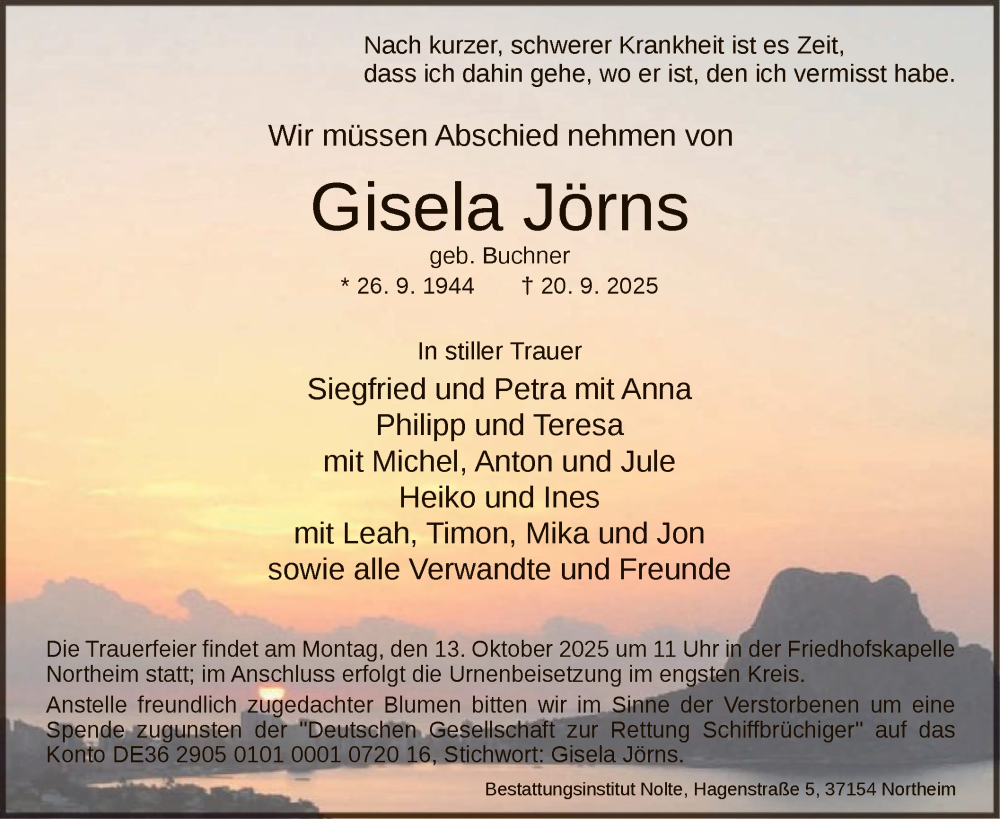 Nach kurzer, schwerer Krankheit ist es Zeit,
dass ich dahin gehe, wo er ist, den ich vermisst habe.

Wir müssen Abschied nehmen von

Gisela Jörns

geb. Buchner

* 26. 9. 1944 † 20. 9. 2025

In stiller Trauer

Siegfried und Petra mit Anna
Philipp und Teresa
mit Michel, Anton und Jule
Heiko und Ines
mit Leah, Timon, Mika und Jon
sowie alle Verwandte und Freunde

Die Trauerfeier findet am Montag, den 13. Oktober 2025 um 11 Uhr in der Friedhofskapelle Northeim statt; im Anschluss erfolgt die Urnenbeisetzung im engsten Kreis.

Anstelle freundlich zugedachter Blumen bitten wir im Sinne der Verstorbenen um eine Spende zugunsten der "Deutschen Gesellschaft zur Rettung Schiffbrüchiger" auf das Konto DE36 2905 0101 0001 0720 16, Stichwort: Gisela Jörns.

Bestattungsinstitut Nolte, Hagenstraße 5, 37154 Northeim